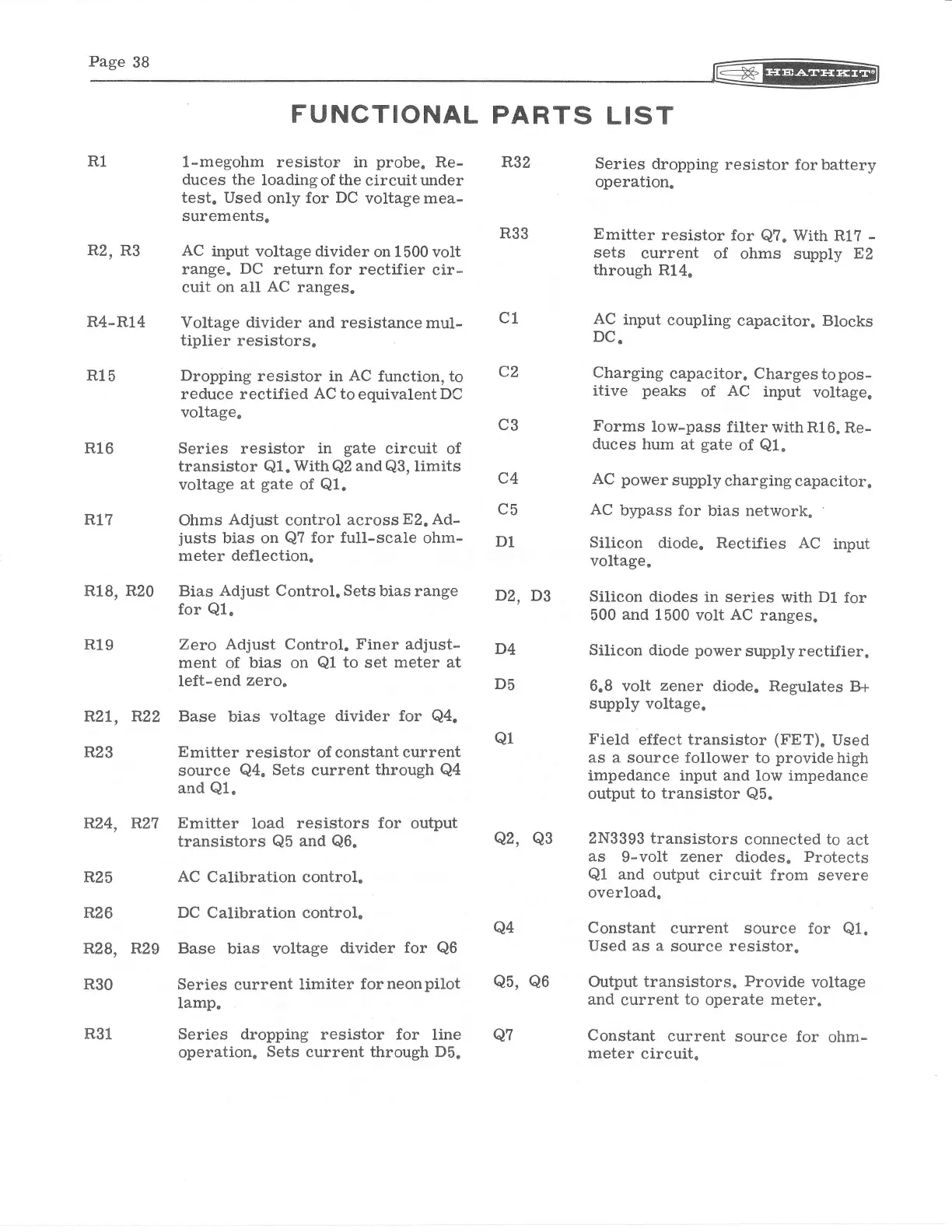 Page 38

HEATHKIT®

FUNCTIONAL PARTS LIST

R1 1-megohm resistor in probe. Reduces the loading of the circuit under test. Used only for DC voltage measurements.

R2, R3 AC input voltage divider on 1500 volt range. DC return for rectifier circuit on all AC ranges.

R4-R14 Voltage divider and resistance multiplier resistors.

R15 Dropping resistor in AC function, to reduce rectified AC to equivalent DC voltage.

R16 Series resistor in gate circuit of transistor Q1. With Q2 and Q3, limits voltage at gate of Q1.

R17 Ohms Adjust control across E2. Adjusts bias on Q7 for full-scale ohmmeter deflection.

R18, R20 Bias Adjust Control. Sets bias range for Q1.

R19 Zero Adjust Control. Finer adjustment of bias on Q1 to set meter at left-end zero.

R21, R22 Base bias voltage divider for Q4.

R23 Emitter resistor of constant current source Q4. Sets current through Q4 and Q1.

R24, R27 Emitter load resistors for output transistors Q5 and Q6.

R25 AC Calibration control.

R26 DC Calibration control.

R28, R29 Base bias voltage divider for Q6

R30 Series current limiter for neon pilot lamp.

R31 Series dropping resistor for line operation. Sets current through D5.

R32 Series dropping resistor for battery operation.

R33 Emitter resistor for Q7. With R17 - sets current of ohms supply E2 through R14.

C1 AC input coupling capacitor. Blocks DC.

C2 Charging capacitor. Charges to positive peaks of AC input voltage.

C3 Forms low-pass filter with R16. Reduces hum at gate of Q1.

C4 AC power supply charging capacitor.

C5 AC bypass for bias network.

D1 Silicon diode. Rectifies AC input voltage.

D2, D3 Silicon diodes in series with D1 for 500 and 1500 volt AC ranges.

D4 Silicon diode power supply rectifier.

D5 6.8 volt zener diode. Regulates B+ supply voltage.

Q1 Field effect transistor (FET). Used as a source follower to provide high impedance input and low impedance output to transistor Q5.

Q2, Q3 2N3393 transistors connected to act as 9-volt zener diodes. Protects Q1 and output circuit from severe overload.

Q4 Constant current source for Q1. Used as a source resistor.

Q5, Q6 Output transistors. Provide voltage and current to operate meter.

Q7 Constant current source for ohmmeter circuit.